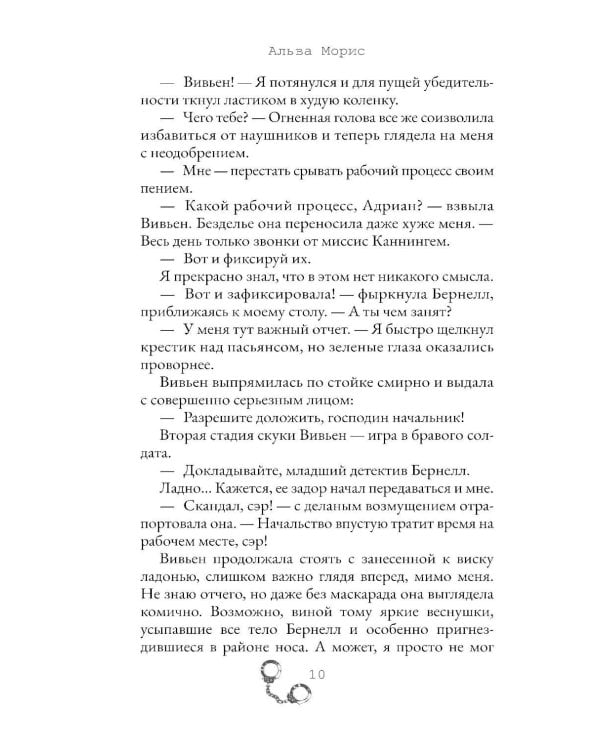 Альва Морис

— Вивьен! — Я потянулся и для пущей убедительности ткнул ластиком в худую коленку.

— Чего тебе? — Огненная голова все же соизволила избавиться от наушников и теперь глядела на меня с неодобрением.

— Мне — перестать срывать рабочий процесс своим пением.

— Какой рабочий процесс, Адриан? — взвыла Вивьен. Безделье она переносила даже хуже меня. — Весь день только звонки от миссис Каннингем.

— Вот и фиксируй их.

Я прекрасно знал, что в этом нет никакого смысла.

— Вот и зафиксировала! — фыркнула Бернелл, приближаясь к моему столу. — А ты чем занят?

— У меня тут важный отчет. — Я быстро щелкнул крестик над пасьянсом, но зеленые глаза оказались проворнее.

Вивьен выпрямилась по стойке смирно и выдала с совершенно серьезным лицом:

— Разрешите доложить, господин начальник!

Вторая стадия скуки Вивьен — игра в бравого солдата.

— Докладывайте, младший детектив Бернелл.

Ладно... Кажется, ее задор начал передаваться и мне.

— Скандал, сэр! — с деланым возмущением отрапортовала она. — Начальство впустую тратит время на рабочем месте, сэр!

Вивьен продолжала стоять с занесенной к виску ладонью, слишком важно глядя вперед, мимо меня. Не знаю отчего, но даже без маскарада она выглядела комично. Возможно, виной тому яркие веснушки, усыпавшие все тело Бернелл и особенно пригнездившиеся в районе носа. А может, я просто не мог

10